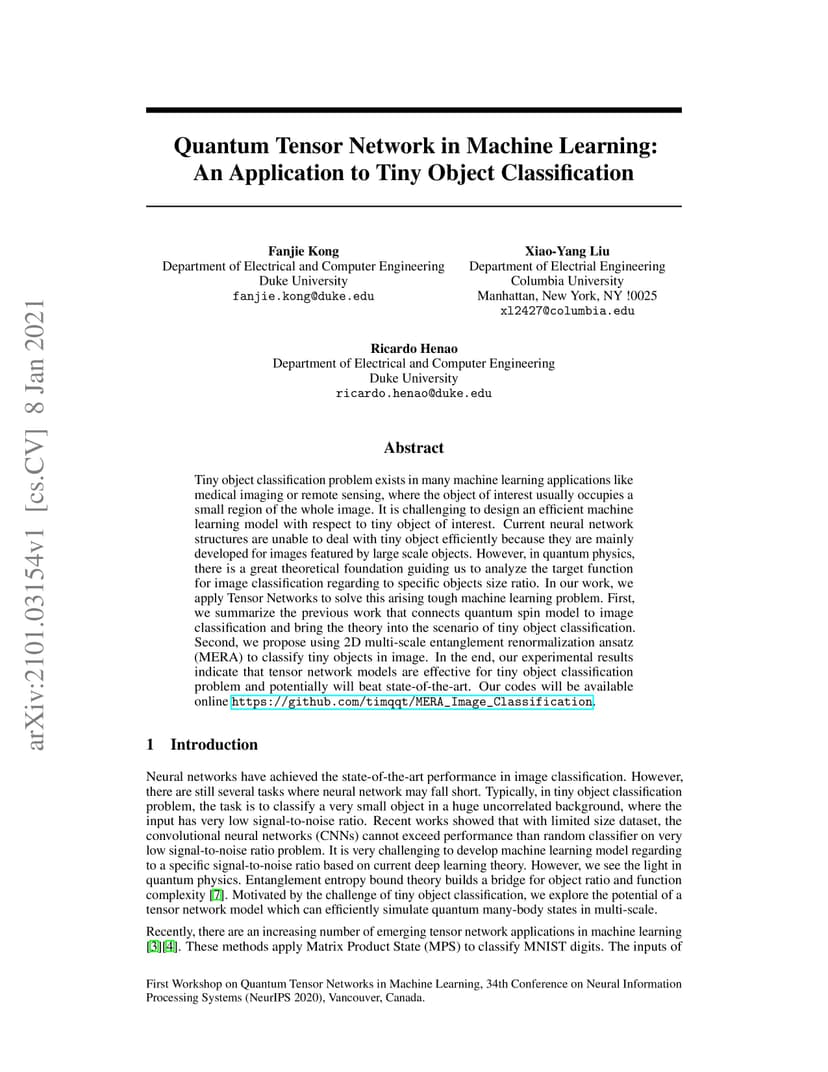 arXiv:2101.03154v1 [cs.CV] 8 Jan 2021

Quantum Tensor Network in Machine Learning: An Application to Tiny Object Classification

Fanjie Kong
Department of Electrical and Computer Engineering
Duke University
fanjie.kong@duke.edu

Xiao-Yang Liu
Department of Electrial Engineering
Columbia University
Manhattan, New York, NY !0025
xl2427@columbia.edu

Ricardo Henao
Department of Electrical and Computer Engineering
Duke University
ricardo.henao@duke.edu

Abstract

Tiny object classification problem exists in many machine learning applications like medical imaging or remote sensing, where the object of interest usually occupies a small region of the whole image. It is challenging to design an efficient machine learning model with respect to tiny object of interest. Current neural network structures are unable to deal with tiny object efficiently because they are mainly developed for images featured by large scale objects. However, in quantum physics, there is a great theoretical foundation guiding us to analyze the target function for image classification regarding to specific objects size ratio. In our work, we apply Tensor Networks to solve this arising tough machine learning problem. First, we summarize the previous work that connects quantum spin model to image classification and bring the theory into the scenario of tiny object classification. Second, we propose using 2D multi-scale entanglement renormalization ansatz (MERA) to classify tiny objects in image. In the end, our experimental results indicate that tensor network models are effective for tiny object classification problem and potentially will beat state-of-the-art. Our codes will be available online https://github.com/timqqt/MERA_Image_Classification.

1 Introduction

Neural networks have achieved the state-of-the-art performance in image classification. However, there are still several tasks where neural network may fall short. Typically, in tiny object classification problem, the task is to classify a very small object in a huge uncorrelated background, where the input has very low signal-to-noise ratio. Recent works showed that with limited size dataset, the convolutional neural networks (CNNs) cannot exceed performance than random classifier on very low signal-to-noise ratio problem. It is very challenging to develop machine learning model regarding to a specific signal-to-noise ratio based on current deep learning theory. However, we see the light in quantum physics. Entanglement entropy bound theory builds a bridge for object ratio and function complexity [7]. Motivated by the challenge of tiny object classification, we explore the potential of a tensor network model which can efficiently simulate quantum many-body states in multi-scale.

Recently, there are an increasing number of emerging tensor network applications in machine learning [3][4]. These methods apply Matrix Product State (MPS) to classify MNIST digits. The inputs of

First Workshop on Quantum Tensor Networks in Machine Learning, 34th Conference on Neural Information Processing Systems (NeurIPS 2020), Vancouver, Canada.